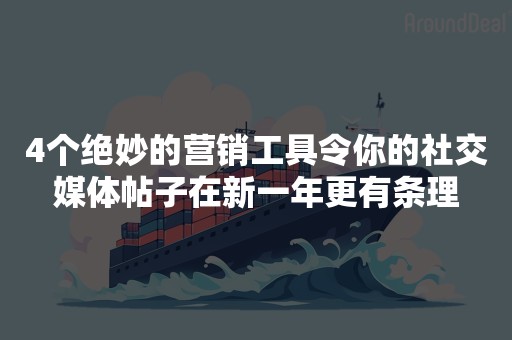 AroundDeal

4个绝妙的营销工具令你的社交媒体帖子在新一年更有条理